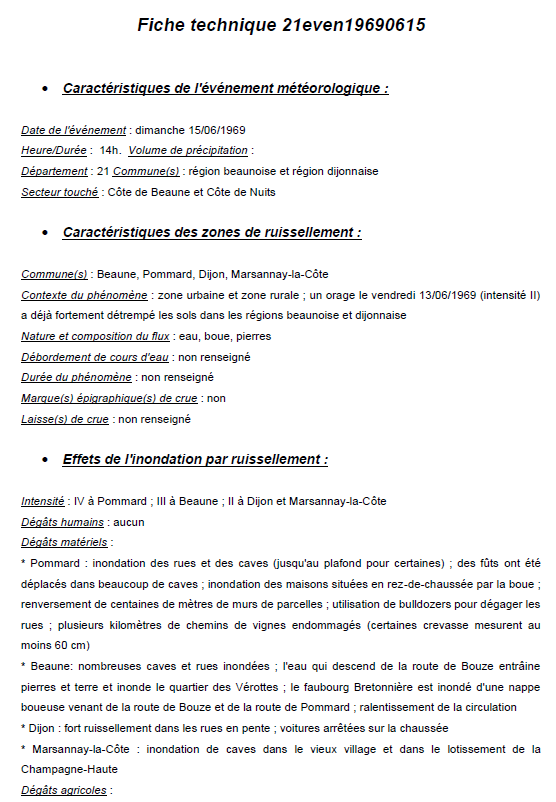 Fiche technique 21even19690615

• Caractéristiques de l'événement météorologique :

Date de l'événement : dimanche 15/06/1969
Heure/Durée : 14h. Volume de précipitation :
Département : 21 Commune(s) : région beaunoise et région dijonnaise
Secteur touché : Côte de Beaune et Côte de Nuits

• Caractéristiques des zones de ruissellement :

Commune(s) : Beaune, Pommard, Dijon, Marsannay-la-Côte
Contexte du phénomène : zone urbaine et zone rurale ; un orage le vendredi 13/06/1969 (intensité II) a déjà fortement détrempé les sols dans les régions beaunoise et dijonnaise
Nature et composition du flux : eau, boue, pierres
Débordement de cours d'eau : non renseigné
Durée du phénomène : non renseigné
Marque(s) épigraphique(s) de crue : non
Laisse(s) de crue : non renseigné

• Effets de l'inondation par ruissellement :

Intensité : IV à Pommard ; III à Beaune ; II à Dijon et Marsannay-la-Côte
Dégâts humains : aucun
Dégâts matériels :
* Pommard : inondation des rues et des caves (jusqu'au plafond pour certaines) ; des fûts ont été déplacés dans beaucoup de caves ; inondation des maisons situées en rez-de-chaussée par la boue ; renversement de centaines de mètres de murs de parcelles ; utilisation de bulldozers pour dégager les rues ; plusieurs kilomètres de chemins de vignes endommagés (certaines crevasse mesurent au moins 60 cm)
* Beaune: nombreuses caves et rues inondées ; l'eau qui descend de la route de Bouze entraîne pierres et terre et inonde le quartier des Vérottes ; le faubourg Bretonnière est inondé d'une nappe boueuse venant de la route de Bouze et de la route de Pommard ; ralentissement de la circulation
* Dijon : fort ruissellement dans les rues en pente ; voitures arrêtées sur la chaussée
* Marsannay-la-Côte : inondation de caves dans le vieux village et dans le lotissement de la Champagne-Haute
Dégâts agricoles :